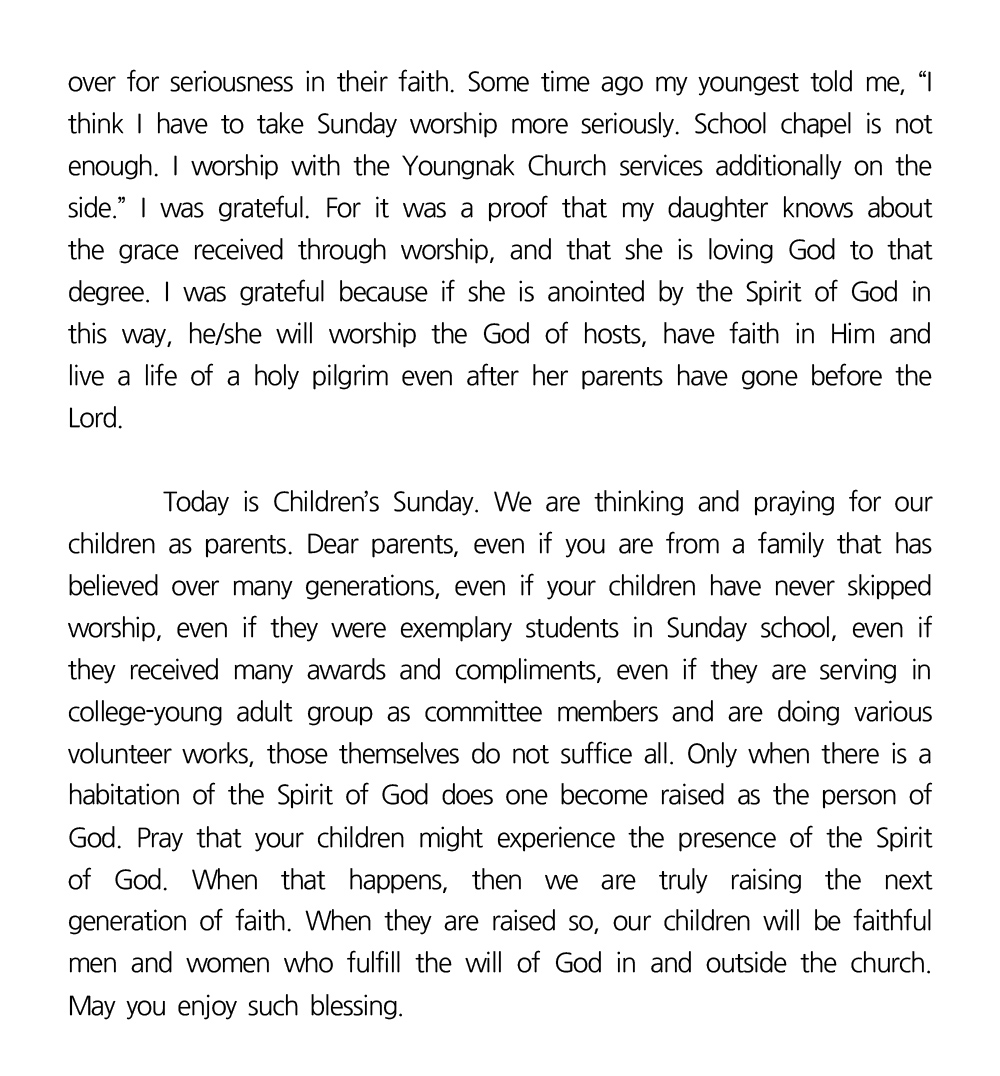 over for seriousness in their faith. Some time ago my youngest told me, “I think I have to take Sunday worship more seriously. School chapel is not enough. I worship with the Youngnak Church services additionally on the side.” I was grateful. For it was a proof that my daughter knows about the grace received through worship, and that she is loving God to that degree. I was grateful because if she is anointed by the Spirit of God in this way, he/she will worship the God of hosts, have faith in Him and live a life of a holy pilgrim even after her parents have gone before the Lord.

Today is Children’s Sunday. We are thinking and praying for our children as parents. Dear parents, even if you are from a family that has believed over many generations, even if your children have never skipped worship, even if they were exemplary students in Sunday school, even if they received many awards and compliments, even if they are serving in college-young adult group as committee members and are doing various volunteer works, those themselves do not suffice all. Only when there is a habitation of the Spirit of God does one become raised as the person of God. Pray that your children might experience the presence of the Spirit of God. When that happens, then we are truly raising the next generation of faith. When they are raised so, our children will be faithful men and women who fulfill the will of God in and outside the church. May you enjoy such blessing.